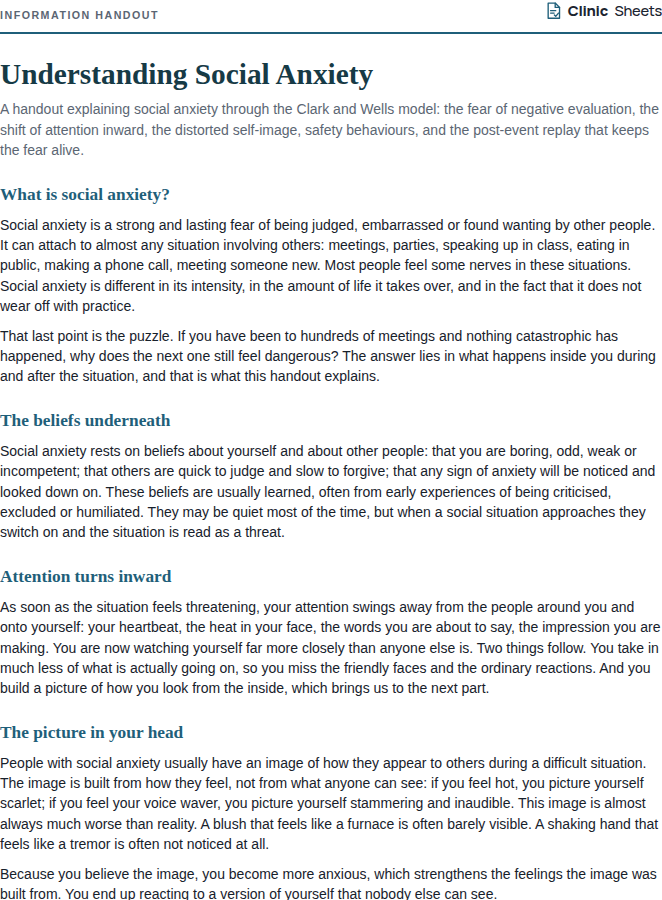 INFORMATION HANDOUT

Clinic Sheets

Understanding Social Anxiety

A handout explaining social anxiety through the Clark and Wells model: the fear of negative evaluation, the shift of attention inward, the distorted self-image, safety behaviours, and the post-event replay that keeps the fear alive.

What is social anxiety?

Social anxiety is a strong and lasting fear of being judged, embarrassed or found wanting by other people. It can attach to almost any situation involving others: meetings, parties, speaking up in class, eating in public, making a phone call, meeting someone new. Most people feel some nerves in these situations. Social anxiety is different in its intensity, in the amount of life it takes over, and in the fact that it does not wear off with practice.

That last point is the puzzle. If you have been to hundreds of meetings and nothing catastrophic has happened, why does the next one still feel dangerous? The answer lies in what happens inside you during and after the situation, and that is what this handout explains.

The beliefs underneath

Social anxiety rests on beliefs about yourself and about other people: that you are boring, odd, weak or incompetent; that others are quick to judge and slow to forgive; that any sign of anxiety will be noticed and looked down on. These beliefs are usually learned, often from early experiences of being criticised, excluded or humiliated. They may be quiet most of the time, but when a social situation approaches they switch on and the situation is read as a threat.

Attention turns inward

As soon as the situation feels threatening, your attention swings away from the people around you and onto yourself: your heartbeat, the heat in your face, the words you are about to say, the impression you are making. You are now watching yourself far more closely than anyone else is. Two things follow. You take in much less of what is actually going on, so you miss the friendly faces and the ordinary reactions. And you build a picture of how you look from the inside, which brings us to the next part.

The picture in your head

People with social anxiety usually have an image of how they appear to others during a difficult situation. The image is built from how they feel, not from what anyone can see: if you feel hot, you picture yourself scarlet; if you feel your voice waver, you picture yourself stammering and inaudible. This image is almost always much worse than reality. A blush that feels like a furnace is often barely visible. A shaking hand that feels like a tremor is often not noticed at all.

Because you believe the image, you become more anxious, which strengthens the feelings the image was built from. You end up reacting to a version of yourself that nobody else can see.